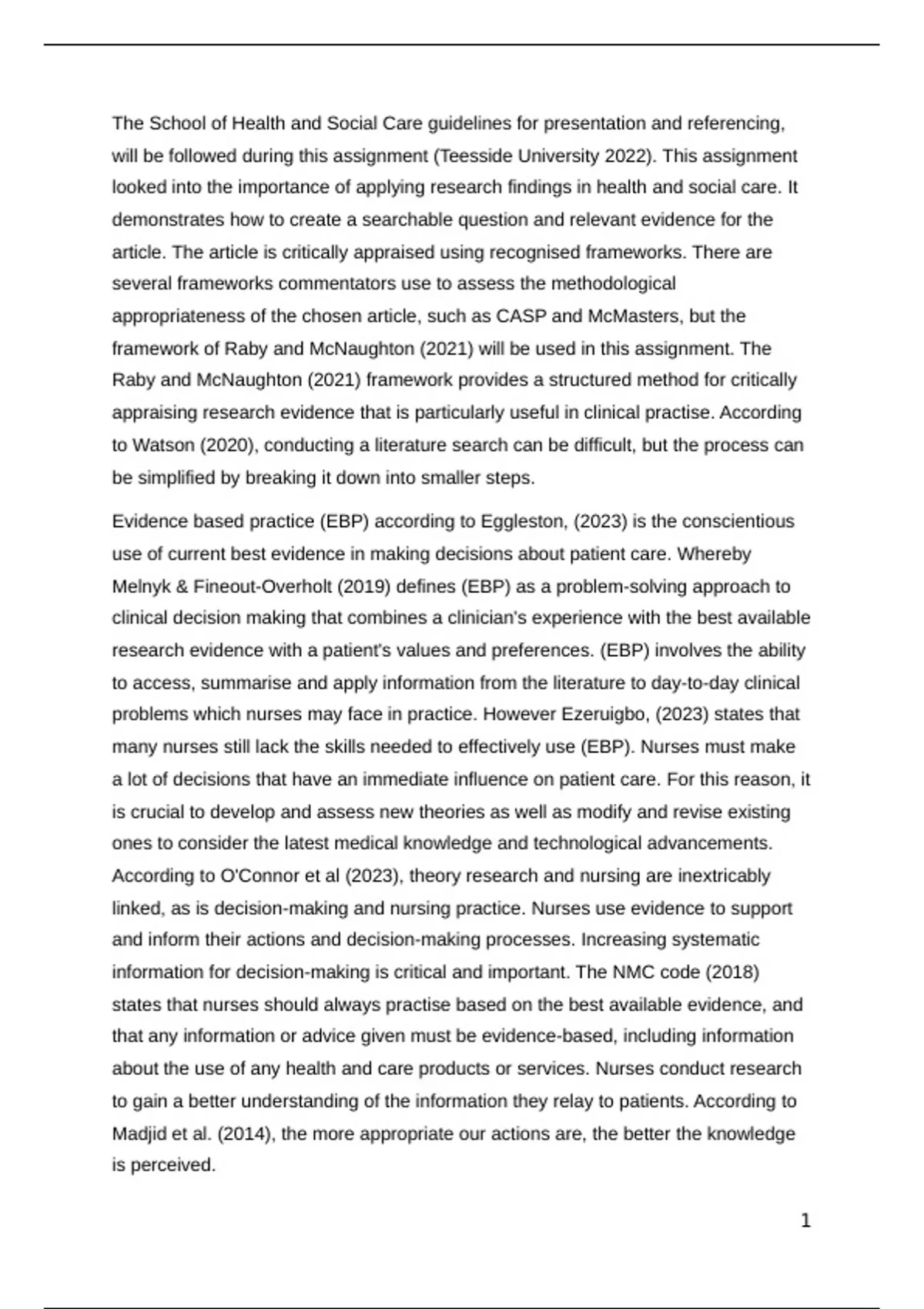 The School of Health and Social Care guidelines for presentation and referencing, will be followed during this assignment (Teesside University 2022). This assignment looked into the importance of applying research findings in health and social care. It demonstrates how to create a searchable question and relevant evidence for the article. The article is critically appraised using recognised frameworks. There are several frameworks commentators use to assess the methodological appropriateness of the chosen article, such as CASP and McMasters, but the framework of Raby and McNaughton (2021) will be used in this assignment. The Raby and McNaughton (2021) framework provides a structured method for critically appraising research evidence that is particularly useful in clinical practise. According to Watson (2020), conducting a literature search can be difficult, but the process can be simplified by breaking it down into smaller steps.

Evidence based practice (EBP) according to Eggleston, (2023) is the conscientious use of current best evidence in making decisions about patient care. Whereby Melnyk & Fineout-Overholt (2019) defines (EBP) as a problem-solving approach to clinical decision making that combines a clinician's experience with the best available research evidence with a patient's values and preferences. (EBP) involves the ability to access, summarise and apply information from the literature to day-to-day clinical problems which nurses may face in practice. However Ezeruigbo, (2023) states that many nurses still lack the skills needed to effectively use (EBP). Nurses must make a lot of decisions that have an immediate influence on patient care. For this reason, it is crucial to develop and assess new theories as well as modify and revise existing ones to consider the latest medical knowledge and technological advancements. According to O'Connor et al (2023), theory research and nursing are inextricably linked, as is decision-making and nursing practice. Nurses use evidence to support and inform their actions and decision-making processes. Increasing systematic information for decision-making is critical and important. The NMC code (2018) states that nurses should always practise based on the best available evidence, and that any information or advice given must be evidence-based, including information about the use of any health and care products or services. Nurses conduct research to gain a better understanding of the information they relay to patients. According to Madjid et al. (2014), the more appropriate our actions are, the better the knowledge is perceived.

1